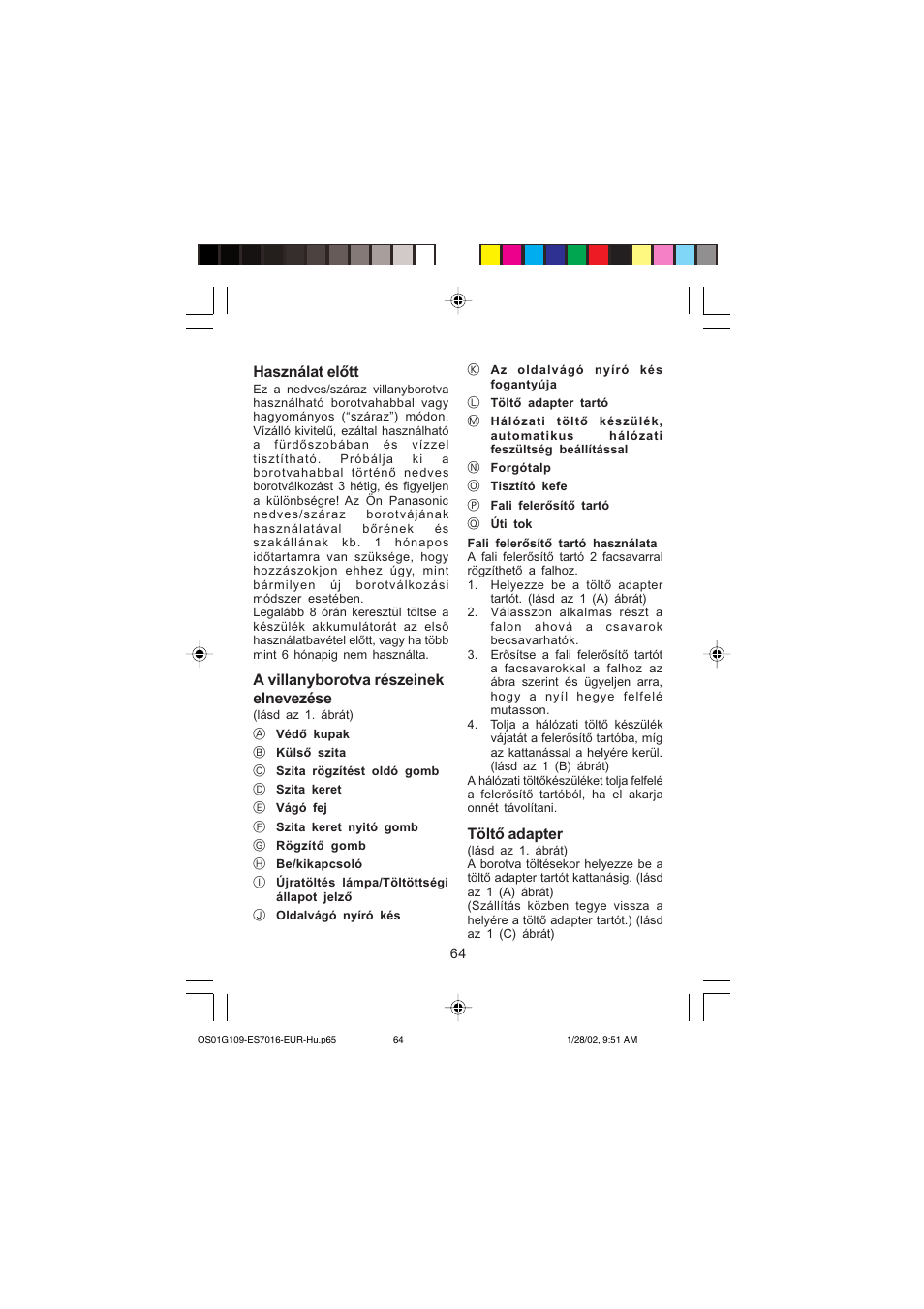 Használat előtt
Ez a nedves/száraz villanyborotva használható borotvahabbal vagy hagyományos ("száraz") módon. Vízálló kivitelű, ezáltal használható a fürdőszobában és vízzel tisztítható. Próbálja ki a borotvahabbal történő nedves borotválkozást 3 hétig, és figyeljen a különbségre! Az Ön Panasonic nedves/száraz borotvájának használatával bőrének és szakállának kb. 1 hónapos időtartamra van szüksége, hogy hozzászokjon ehhez úgy, mint bármilyen új borotválkozási módszer esetében.
Legalább 8 órán keresztül töltse a készülék akkumulátorát az első használatbavétel előtt, vagy ha több mint 6 hónapig nem használta.

A villanyborotva részeinek elnevezése
(lásd az 1. ábrát)
Ⓐ Védő kupak
Ⓑ Külső szita
Ⓒ Szita rögzítést oldó gomb
Ⓓ Szita keret
Ⓔ Vágó fej
Ⓕ Szita keret nyitó gomb
Ⓖ Rögzítő gomb
Ⓗ Be/kikapcsoló
Ⓘ Újratöltés lámpa/Töltöttségi állapot jelző
Ⓙ Oldalvágó nyíró kés
Ⓚ Az oldalvágó nyíró kés fogantyúja
Ⓛ Töltő adapter tartó
Ⓜ Hálózati töltő készülék, automatikus hálózati feszültség beállítással
Ⓝ Forgótalp
Ⓞ Tisztító kefe
Ⓟ Fali felerősítő tartó
Ⓠ Úti tok

Fali felerősítő tartó használata
A fali felerősítő tartó 2 facsavarral rögzíthető a falhoz.
1. Helyezze be a töltő adapter tartót. (lásd az 1 (A) ábrát)
2. Válasszon alkalmas részt a falon ahová a csavarok becsavarhatók.
3. Erősítse a fali felerősítő tartót a facsavarokkal a falhoz az ábra szerint és ügyeljen arra, hogy a nyíl hegye felfelé mutasson.
4. Tolja a hálózati töltő készülék vájatát a felerősítő tartóba, míg az kattanással a helyére kerül. (lásd az 1 (B) ábrát)
A hálózati töltőkészüléket tolja felfelé a felerősítő tartóból, ha el akarja onnét távolítani.

Töltő adapter
(lásd az 1. ábrát)
A borotva töltésekor helyezze be a töltő adapter tartót kattanásig. (lásd az 1 (A) ábrát)
(Szállítás közben tegye vissza a helyére a töltő adapter tartót.) (lásd az 1 (C) ábrát)

64

OS01G109-ES7016-EUR-Hu.p65 64 1/28/02, 9:51 AM